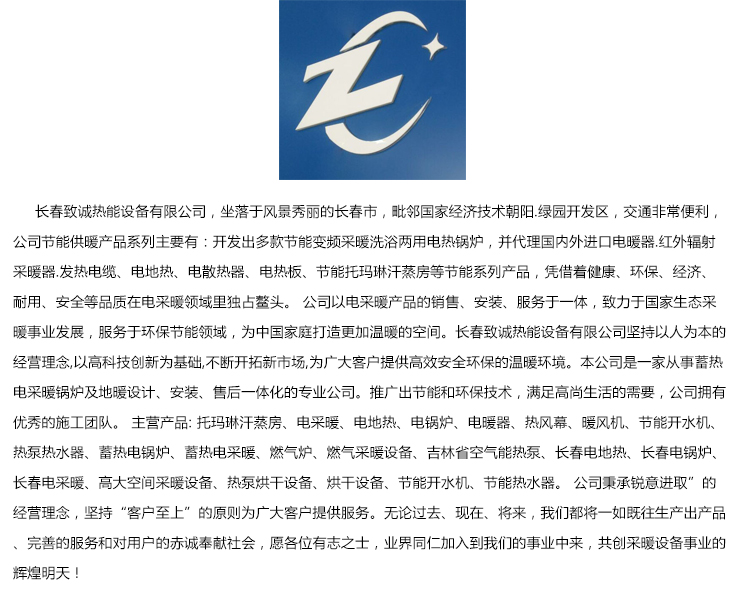 长春致诚热能设备有限公司，坐落于风景秀丽的长春市，毗邻国家经济技术朝阳.绿园开发区，交通非常便利，公司节能供暖产品系列主要有：开发出多款节能变频采暖洗浴两用电热锅炉，并代理国内外进口电暖器.红外辐射采暖器.发热电缆、电地热、电散热器、电热板、节能托玛琳汗蒸房等节能系列产品，凭借着健康、环保、经济、耐用、安全等品质在电采暖领域里独占鳌头。 公司以电采暖产品的销售、安装、服务于一体，致力于国家生态采暖事业发展，服务于环保节能领域，为中国家庭打造更加温暖的空间。长春致诚热能设备有限公司坚持以人为本的经营理念,以高科技创新为基础,不断开拓新市场,为广大客户提供高效安全环保的温暖环境。本公司是一家从事蓄热电采暖锅炉及地暖设计、安装、售后一体化的专业公司。推广出节能和环保技术，满足高尚生活的需要，公司拥有优秀的施工团队。 主营产品: 托玛琳汗蒸房、电采暖、电地热、电锅炉、电暖器、热风幕、暖风机、节能开水机、热泵热水器、蓄热电锅炉、蓄热电采暖、燃气炉、燃气采暖设备、吉林省空气能热泵、长春电地热、长春电锅炉、长春电采暖、高大空间采暖设备、热泵烘干设备、烘干设备、节能开水机、节能热水器。 公司秉承锐意进取”的经营理念，坚持“客户至上”的原则为广大客户提供服务。无论过去、现在、将来，我们都将一如既往生产出产品、完善的服务和对用户的赤诚奉献社会，愿各位有志之士，业界同仁加入到我们的事业中来，共创采暖设备事业的辉煌明天！